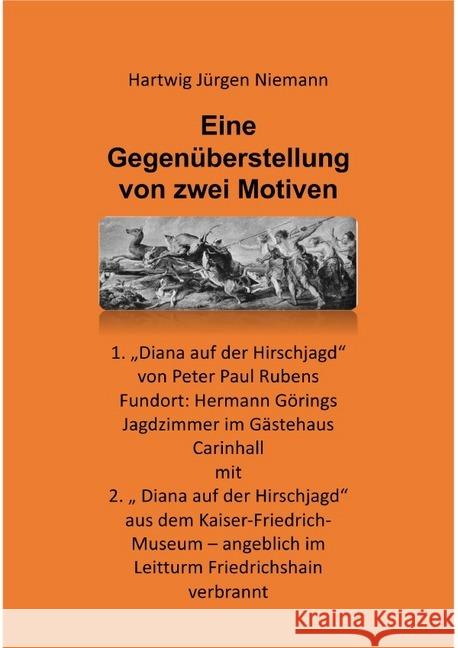 Hartwig Jürgen Niemann

Eine Gegenüberstellung von zwei Motiven

1. „Diana auf der Hirschjagd“ von Peter Paul Rubens Fundort: Hermann Görings Jagdzimmer im Gästehaus Carinhall
mit
2. „ Diana auf der Hirschjagd“ aus dem Kaiser-Friedrich-Museum – angeblich im Leitturm Friedrichshain verbrannt